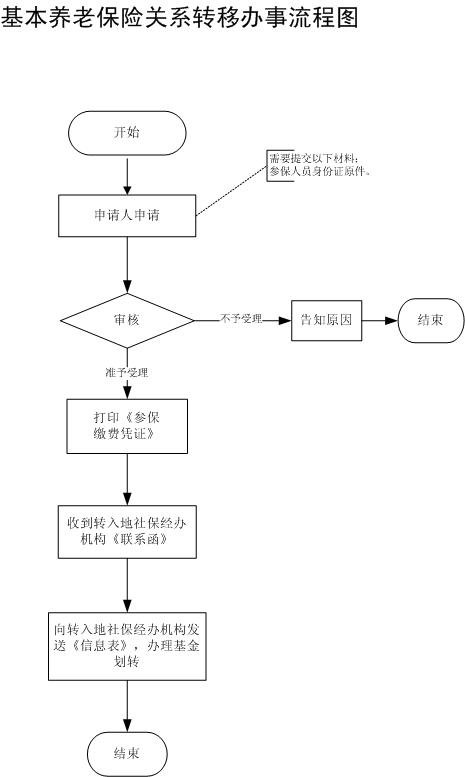 基本养老保险关系转移办事流程图

开始

需要提交以下材料：
参保人员身份证原件。

申请人申请

审核

不予受理

告知原因

结束

准予受理

打印《参保缴费凭证》

收到转入地社保经办机构《联系函》

向转入地社保经办机构发送《信息表》，办理基金划转

结束